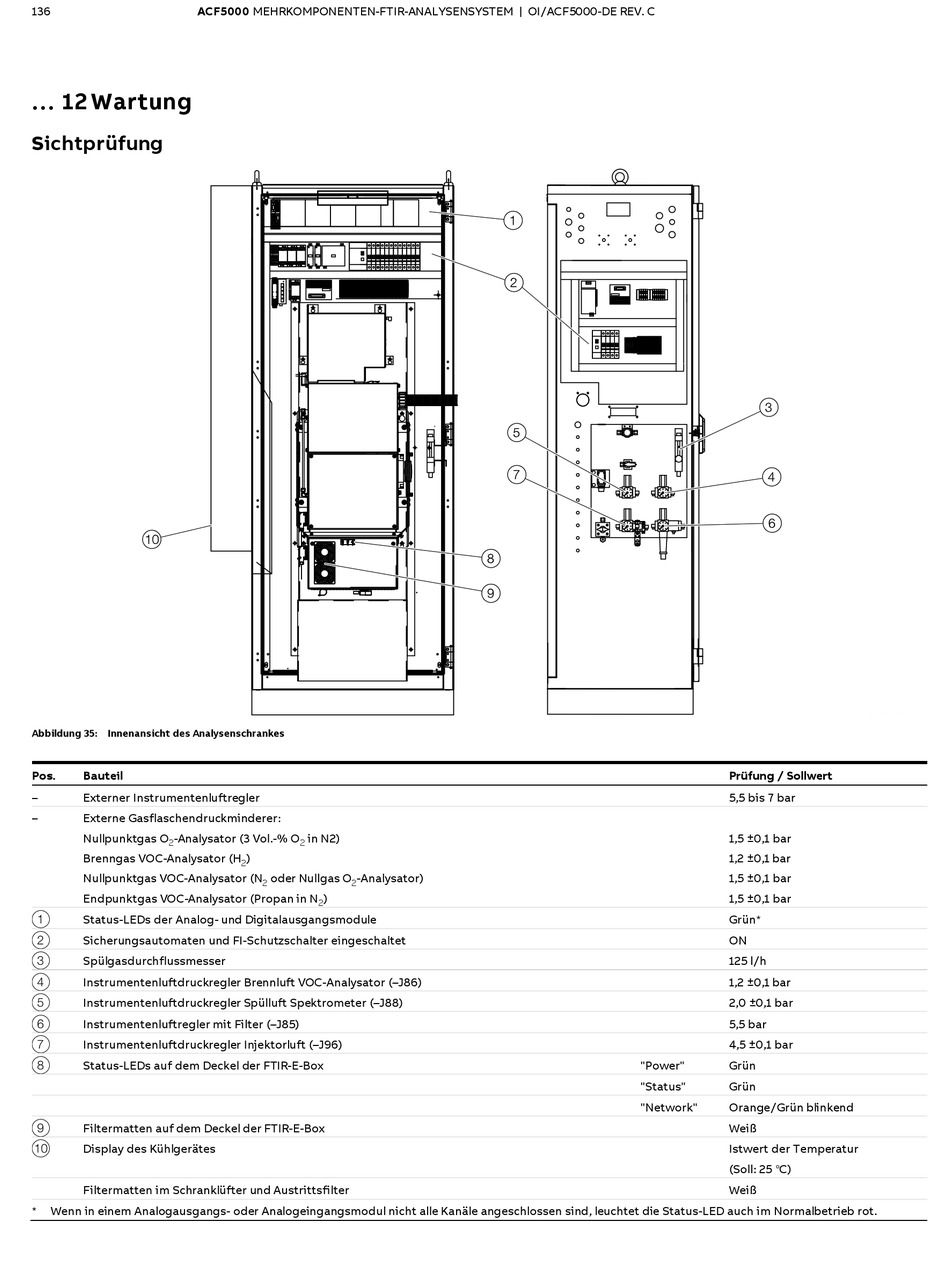 136 ACF5000 MEHRKOMPONENTEN-FTIR-ANALYSENSYSTEM | OI/ACF5000-DE REV. C

... 12 Wartung

Sichtprüfung

1
2
3
4
5
6
7
8
9
10

Abbildung 35: Innenansicht des Analysenschrankes

| Pos. | Bauteil | | Prüfung / Sollwert |
|---|---|---|---|
| – | Externer Instrumentenluftregler | | 5,5 bis 7 bar |
| – | Externe Gasflaschendruckminderer: | | |
| | Nullpunktgas $O_2$-Analysator (3 Vol.-% $O_2$ in N2) | | 1,5 ±0,1 bar |
| | Brenngas VOC-Analysator ($H_2$) | | 1,2 ±0,1 bar |
| | Nullpunktgas VOC-Analysator ($N_2$ oder Nullgas $O_2$-Analysator) | | 1,5 ±0,1 bar |
| | Endpunktgas VOC-Analysator (Propan in $N_2$) | | 1,5 ±0,1 bar |
| 1 | Status-LEDs der Analog- und Digitalausgangsmodule | | Grün* |
| 2 | Sicherungsautomaten und FI-Schutzschalter eingeschaltet | | ON |
| 3 | Spülgasdurchflussmesser | | 125 l/h |
| 4 | Instrumentenluftdruckregler Brennluft VOC-Analysator (–J86) | | 1,2 ±0,1 bar |
| 5 | Instrumentenluftdruckregler Spülluft Spektrometer (–J88) | | 2,0 ±0,1 bar |
| 6 | Instrumentenluftregler mit Filter (–J85) | | 5,5 bar |
| 7 | Instrumentenluftdruckregler Injektorluft (–J96) | | 4,5 ±0,1 bar |
| 8 | Status-LEDs auf dem Deckel der FTIR-E-Box | "Power" | Grün |
| | | "Status" | Grün |
| | | "Network" | Orange/Grün blinkend |
| 9 | Filtermatten auf dem Deckel der FTIR-E-Box | | Weiß |
| 10 | Display des Kühlgerätes | | Istwert der Temperatur (Soll: 25 °C) |
| | Filtermatten im Schranklüfter und Austrittsfilter | | Weiß |

* Wenn in einem Analogausgangs- oder Analogeingangsmodul nicht alle Kanäle angeschlossen sind, leuchtet die Status-LED auch im Normalbetrieb rot.